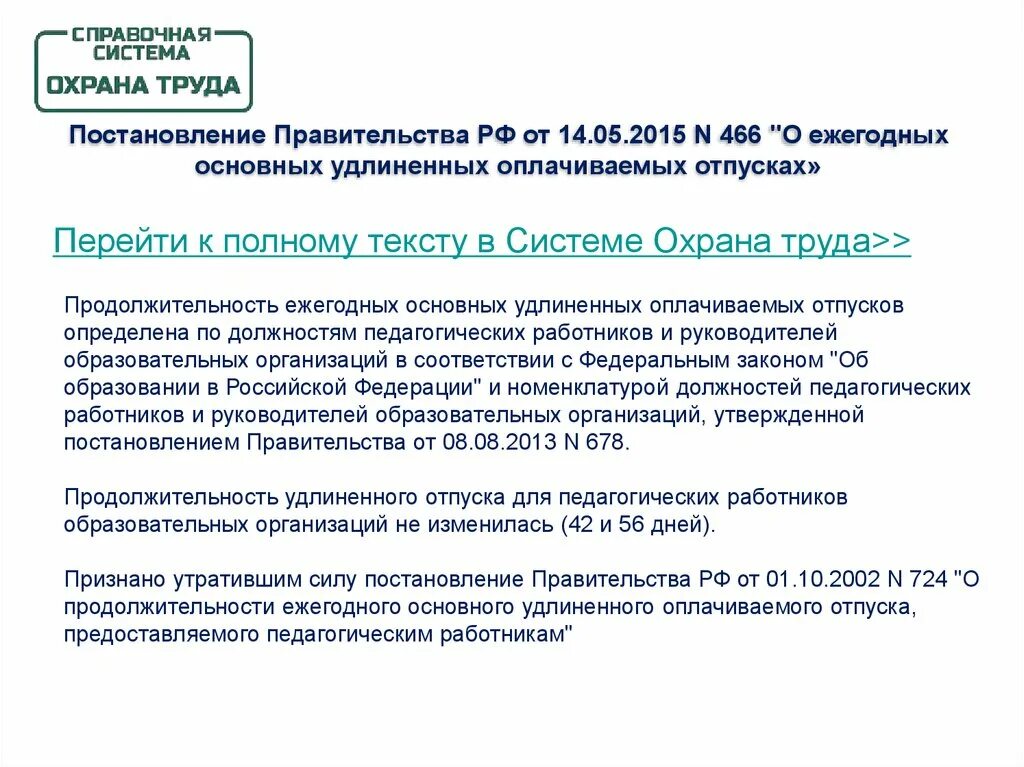 СПРАВОЧНАЯ СИСТЕМА
ОХРАНА ТРУДА

Постановление Правительства РФ от 14.05.2015 N 466 "О ежегодных основных удлиненных оплачиваемых отпусках»

Перейти к полному тексту в Системе Охрана труда>>

Продолжительность ежегодных основных удлиненных оплачиваемых отпусков определена по должностям педагогических работников и руководителей образовательных организаций в соответствии с Федеральным законом "Об образовании в Российской Федерации" и номенклатурой должностей педагогических работников и руководителей образовательных организаций, утвержденной постановлением Правительства от 08.08.2013 N 678.

Продолжительность удлиненного отпуска для педагогических работников образовательных организаций не изменилась (42 и 56 дней).

Признано утратившим силу постановление Правительства РФ от 01.10.2002 N 724 "О продолжительности ежегодного основного удлиненного оплачиваемого отпуска, предоставляемого педагогическим работникам"